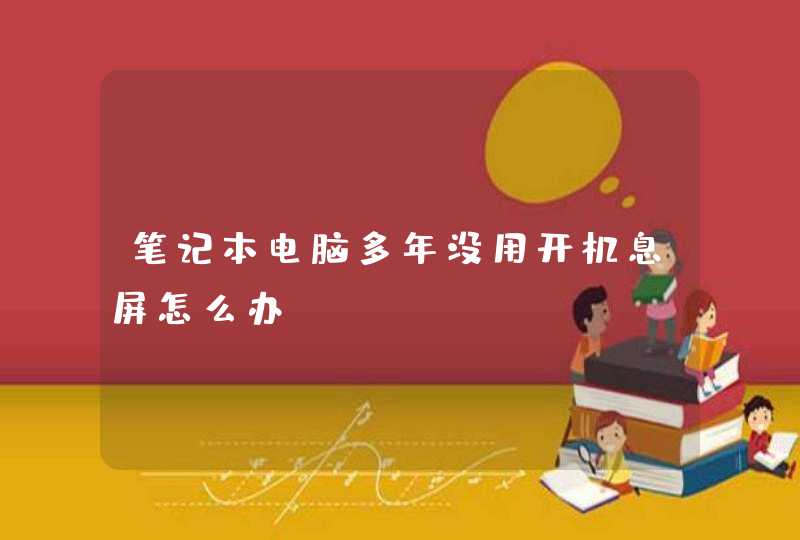 笔记本电脑多年没用开机息屏怎么办